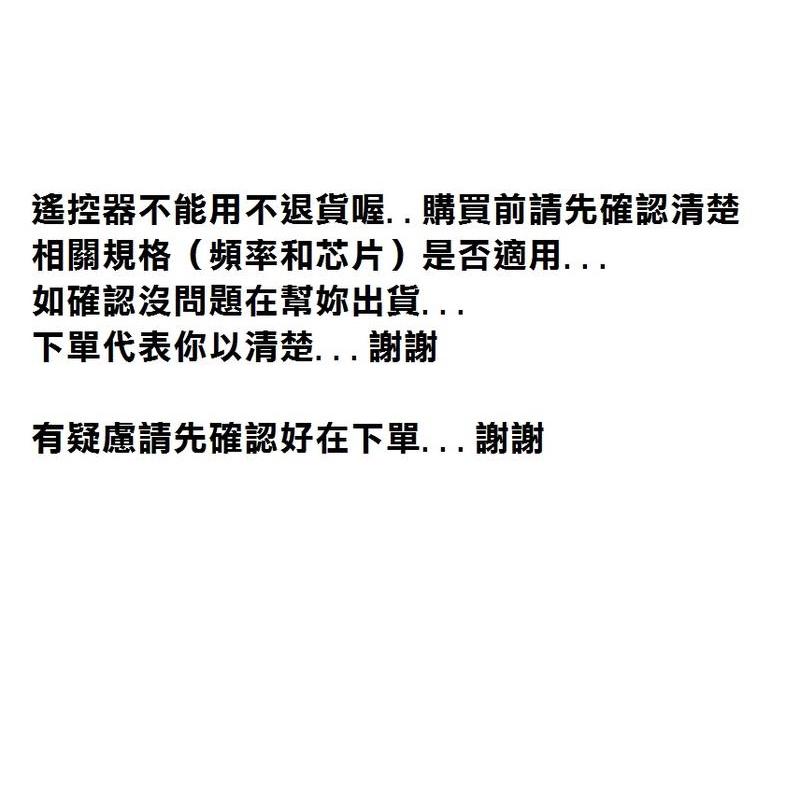 遙控器不能用不退貨喔..購買前請先確認清楚
相關規格（頻率和芯片）是否適用...
如確認沒問題在幫妳出貨...
下單代表你以清楚...謝謝

有疑慮請先確認好在下單...謝謝